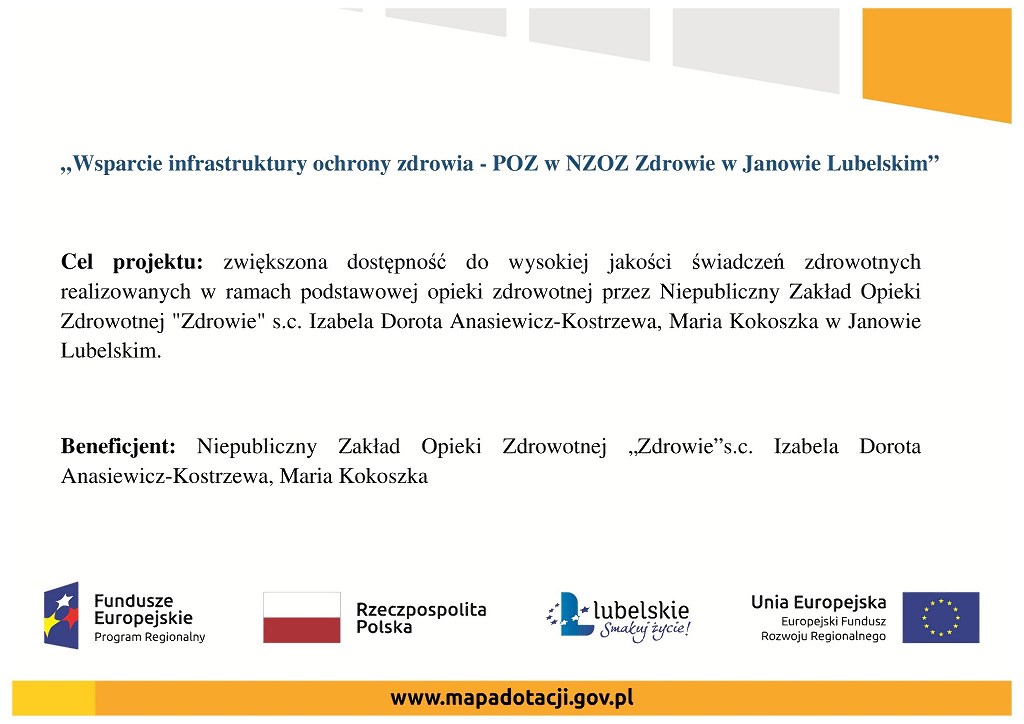 „Wsparcie infrastruktury ochrony zdrowia - POZ w NZOZ Zdrowie w Janowie Lubelskim”

Cel projektu: zwiększona dostępność do wysokiej jakości świadczeń zdrowotnych realizowanych w ramach podstawowej opieki zdrowotnej przez Niepubliczny Zakład Opieki Zdrowotnej "Zdrowie" s.c. Izabela Dorota Anasiewicz-Kostrzewa, Maria Kokoszka w Janowie Lubelskim.

Beneficjent: Niepubliczny Zakład Opieki Zdrowotnej „Zdrowie”s.c. Izabela Dorota Anasiewicz-Kostrzewa, Maria Kokoszka

Fundusze Europejskie
Program Regionalny

Rzeczpospolita Polska

lubelskie
Smakuj życie!

Unia Europejska
Europejski Fundusz Rozwoju Regionalnego

www.mapadotacji.gov.pl